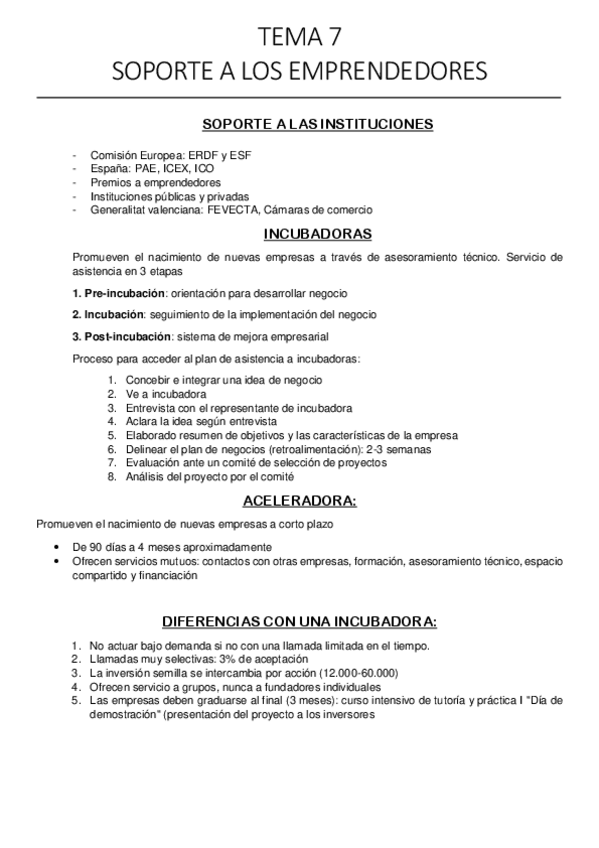 TEMA 7
SOPORTE A LOS EMPRENDEDORES

SOPORTE A LAS INSTITUCIONES

- Comisión Europea: ERDF y ESF
- España: PAE, ICEX, ICO
- Premios a emprendedores
- Instituciones públicas y privadas
- Generalitat valenciana: FEVECTA, Cámaras de comercio

INCUBADORAS

Promueven el nacimiento de nuevas empresas a través de asesoramiento técnico. Servicio de asistencia en 3 etapas

1. Pre-incubación: orientación para desarrollar negocio

2. Incubación: seguimiento de la implementación del negocio

3. Post-incubación: sistema de mejora empresarial

Proceso para acceder al plan de asistencia a incubadoras:

1. Concebir e integrar una idea de negocio
2. Ve a incubadora
3. Entrevista con el representante de incubadora
4. Aclara la idea según entrevista
5. Elaborado resumen de objetivos y las características de la empresa
6. Delinear el plan de negocios (retroalimentación): 2-3 semanas
7. Evaluación ante un comité de selección de proyectos
8. Análisis del proyecto por el comité

ACELERADORA:

Promueven el nacimiento de nuevas empresas a corto plazo

• De 90 días a 4 meses aproximadamente
• Ofrecen servicios mutuos: contactos con otras empresas, formación, asesoramiento técnico, espacio compartido y financiación

DIFERENCIAS CON UNA INCUBADORA:

1. No actuar bajo demanda si no con una llamada limitada en el tiempo.
2. Llamadas muy selectivas: 3% de aceptación
3. La inversión semilla se intercambia por acción (12.000-60.000)
4. Ofrecen servicio a grupos, nunca a fundadores individuales
5. Las empresas deben graduarse al final (3 meses): curso intensivo de tutoría y práctica I "Día de demostración" (presentación del proyecto a los inversores